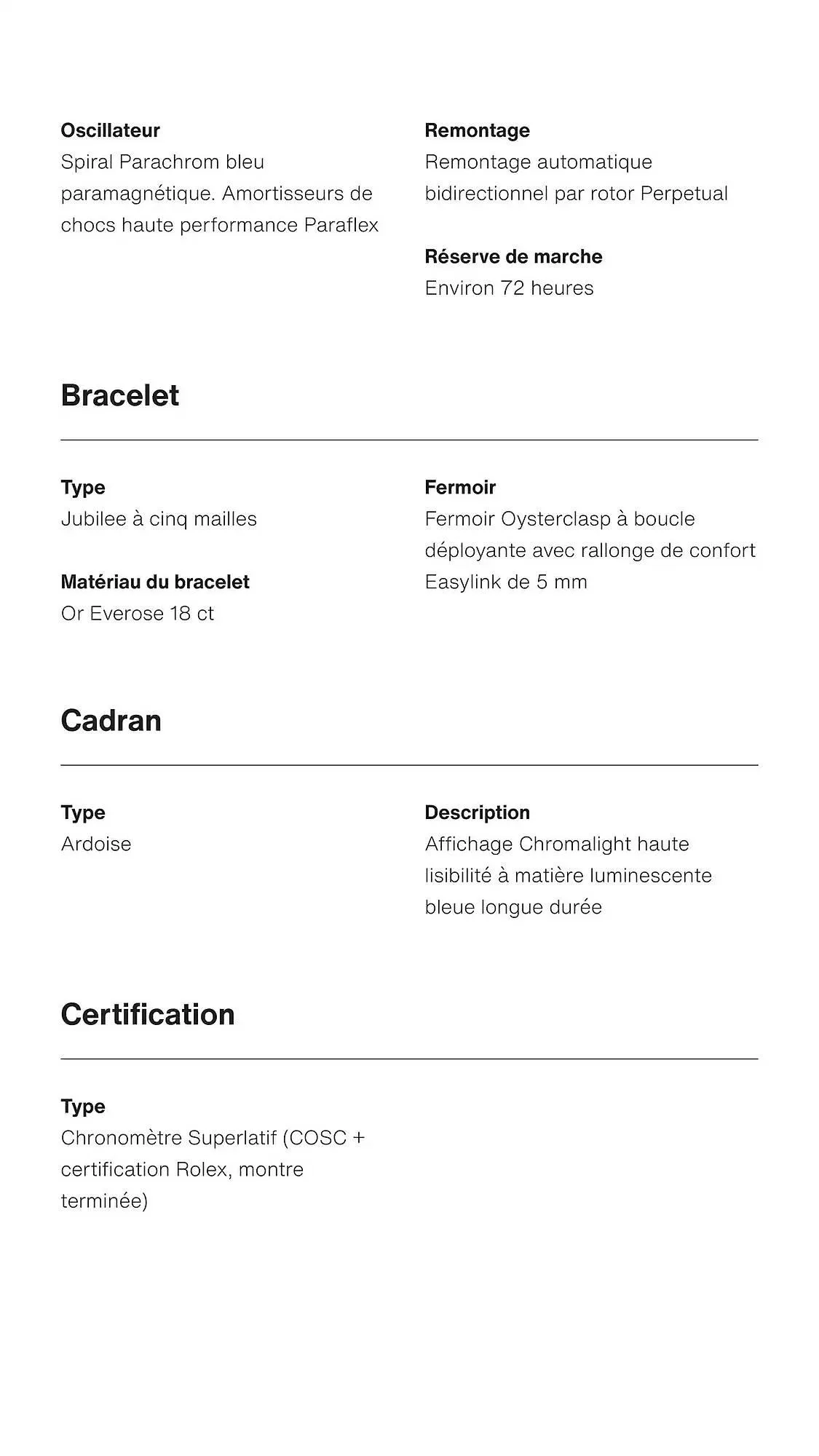 Oscillateur
Spiral Parachrom bleu paramagnétique. Amortisseurs de chocs haute performance Paraflex

Remontage
Remontage automatique bidirectionnel par rotor Perpetual

Réserve de marche
Environ 72 heures

Bracelet

Type
Jubilee à cinq mailles

Matériau du bracelet
Or Everose 18 ct

Fermoir
Fermoir Oysterclasp à boucle déployante avec rallonge de confort Easylink de 5 mm

Cadran

Type
Ardoise

Description
Affichage Chromalight haute lisibilité à matière luminescente bleue longue durée

Certification

Type
Chronomètre Superlatif (COSC + certification Rolex, montre terminée)